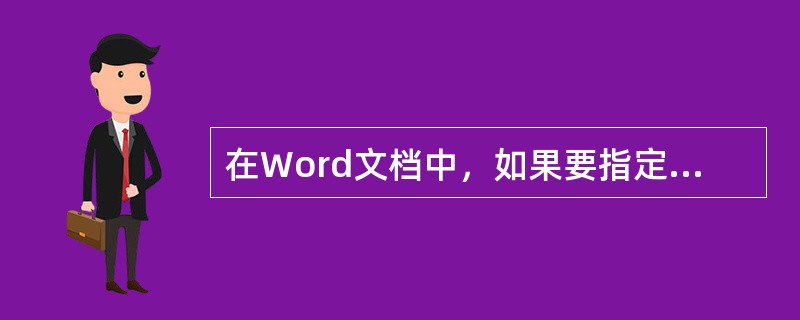 在Word文档中，如果要指定...